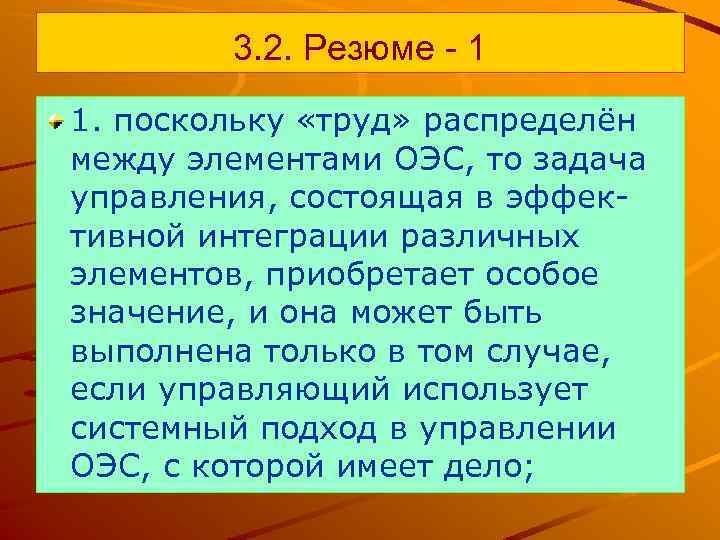 3.2. Резюме - 1

1. поскольку «труд» распределён между элементами ОЭС, то задача управления, состоящая в эффективной интеграции различных элементов, приобретает особое значение, и она может быть выполнена только в том случае, если управляющий использует системный подход в управлении ОЭС, с которой имеет дело;